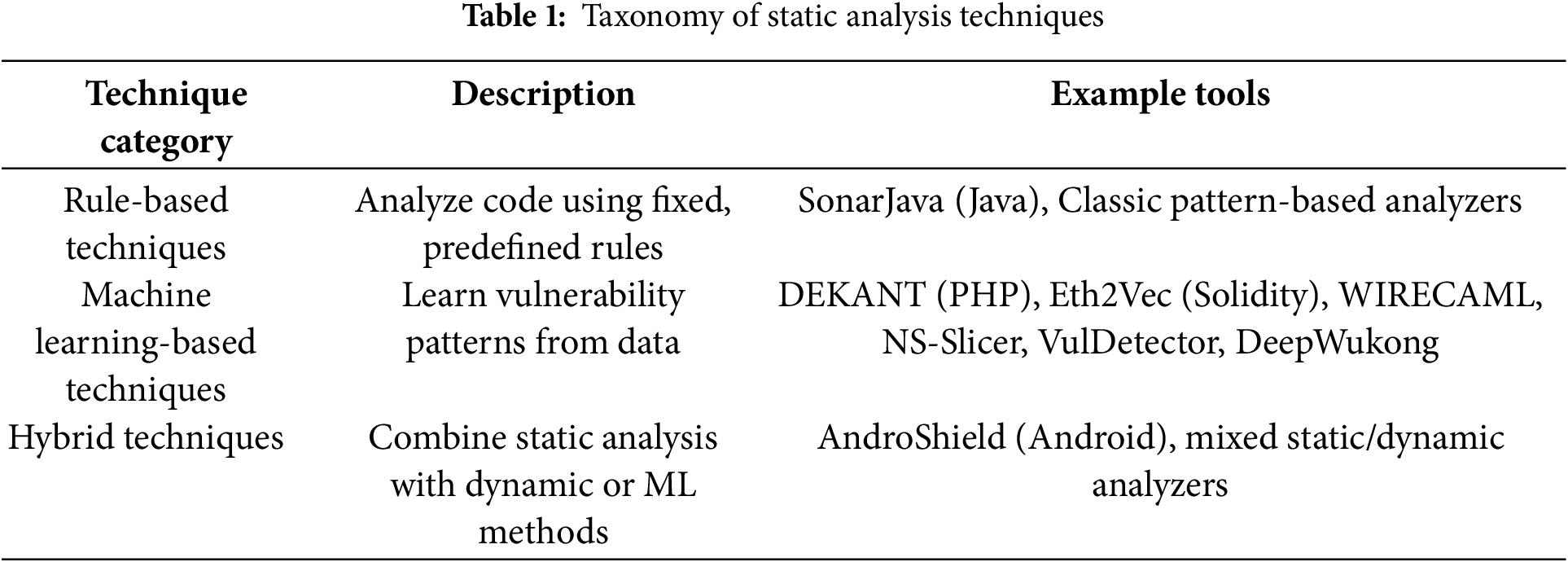 Table 1: Taxonomy of static analysis techniques

| Technique category | Description | Example tools |
|---|---|---|
| Rule-based techniques | Analyze code using fixed, predefined rules | SonarJava (Java), Classic pattern-based analyzers |
| Machine learning-based techniques | Learn vulnerability patterns from data | DEKANT (PHP), Eth2Vec (Solidity), WIRECAML, NS-Slicer, VulDetector, DeepWukong |
| Hybrid techniques | Combine static analysis with dynamic or ML methods | AndroShield (Android), mixed static/dynamic analyzers |